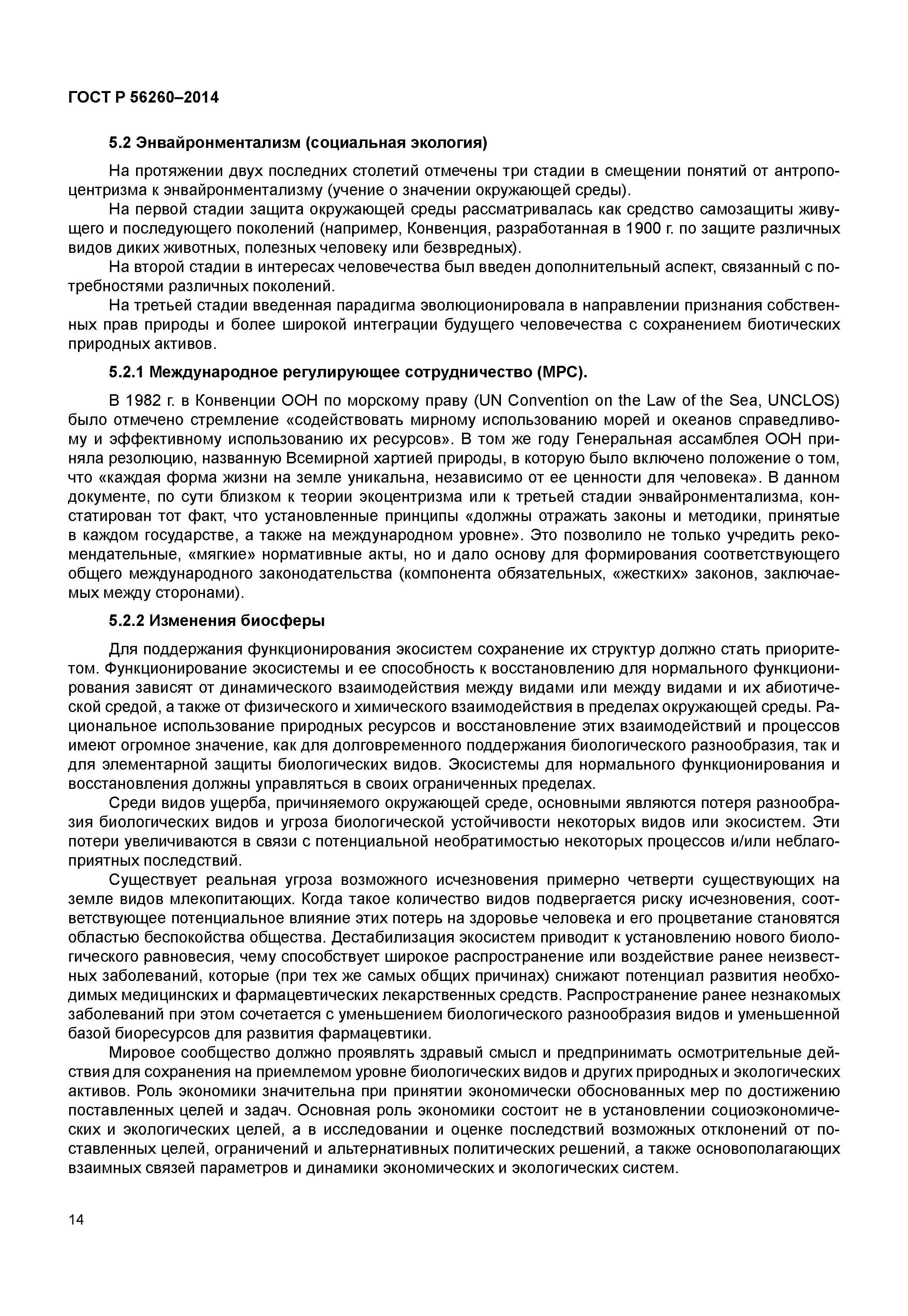 ГОСТ Р 56260–2014

5.2 Энвайронментализм (социальная экология)

На протяжении двух последних столетий отмечены три стадии в смещении понятий от антропоцентризма к энвайронментализму (учение о значении окружающей среды).

На первой стадии защита окружающей среды рассматривалась как средство самозащиты живущего и последующего поколений (например, Конвенция, разработанная в 1900 г. по защите различных видов диких животных, полезных человеку или безвредных).

На второй стадии в интересах человечества был введен дополнительный аспект, связанный с потребностями различных поколений.

На третьей стадии введенная парадигма эволюционировала в направлении признания собственных прав природы и более широкой интеграции будущего человечества с сохранением биотических природных активов.

5.2.1 Международное регулирующее сотрудничество (МРС).

В 1982 г. в Конвенции ООН по морскому праву (UN Convention on the Law of the Sea, UNCLOS) было отмечено стремление «содействовать мирному использованию морей и океанов справедливому и эффективному использованию их ресурсов». В том же году Генеральная ассамблея ООН приняла резолюцию, названную Всемирной хартией природы, в которую было включено положение о том, что «каждая форма жизни на земле уникальна, независимо от ее ценности для человека». В данном документе, по сути близком к теории экоцентризма или к третьей стадии энвайронментализма, констатирован тот факт, что установленные принципы «должны отражать законы и методики, принятые в каждом государстве, а также на международном уровне». Это позволило не только учредить рекомендательные, «мягкие» нормативные акты, но и дало основу для формирования соответствующего общего международного законодательства (компонента обязательных, «жестких» законов, заключаемых между сторонами).

5.2.2 Изменения биосферы

Для поддержания функционирования экосистем сохранение их структур должно стать приоритетом. Функционирование экосистемы и ее способность к восстановлению для нормального функционирования зависят от динамического взаимодействия между видами или между видами и их абиотической средой, а также от физического и химического взаимодействия в пределах окружающей среды. Рациональное использование природных ресурсов и восстановление этих взаимодействий и процессов имеют огромное значение, как для долговременного поддержания биологического разнообразия, так и для элементарной защиты биологических видов. Экосистемы для нормального функционирования и восстановления должны управляться в своих ограниченных пределах.

Среди видов ущерба, причиняемого окружающей среде, основными являются потеря разнообразия биологических видов и угроза биологической устойчивости некоторых видов или экосистем. Эти потери увеличиваются в связи с потенциальной необратимостью некоторых процессов и/или неблагоприятных последствий.

Существует реальная угроза возможного исчезновения примерно четверти существующих на земле видов млекопитающих. Когда такое количество видов подвергается риску исчезновения, соответствующее потенциальное влияние этих потерь на здоровье человека и его процветание становятся областью беспокойства общества. Дестабилизация экосистем приводит к установлению нового биологического равновесия, чему способствует широкое распространение или воздействие ранее неизвестных заболеваний, которые (при тех же самых общих причинах) снижают потенциал развития необходимых медицинских и фармацевтических лекарственных средств. Распространение ранее незнакомых заболеваний при этом сочетается с уменьшением биологического разнообразия видов и уменьшенной базой биоресурсов для развития фармацевтики.

Мировое сообщество должно проявлять здравый смысл и предпринимать осмотрительные действия для сохранения на приемлемом уровне биологических видов и других природных и экологических активов. Роль экономики значительна при принятии экономически обоснованных мер по достижению поставленных целей и задач. Основная роль экономики состоит не в установлении социоэкономических и экологических целей, а в исследовании и оценке последствий возможных отклонений от поставленных целей, ограничений и альтернативных политических решений, а также основополагающих взаимных связей параметров и динамики экономических и экологических систем.

14